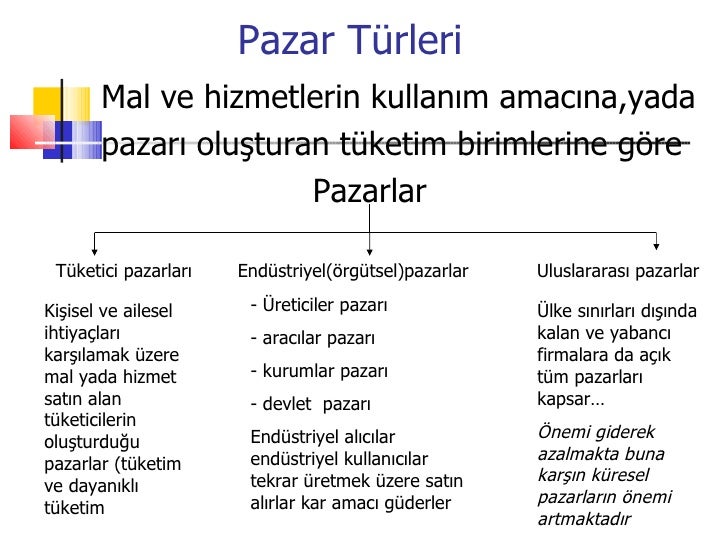 Pazar Türleri

Mal ve hizmetlerin kullanım amacına,yada pazarı oluşturan tüketim birimlerine göre

Pazarlar

Tüketici pazarları

Kişisel ve ailesel ihtiyaçları karşılamak üzere mal yada hizmet satın alan tüketicilerin oluşturduğu pazarlar (tüketim ve dayanıklı tüketim

Endüstriyel(örgütsel)pazarlar

- Üreticiler pazarı
- aracılar pazarı
- kurumlar pazarı
- devlet pazarı

Endüstriyel alıcılar endüstriyel kullanıcılar tekrar üretmek üzere satın alırlar kar amacı güderler

Uluslararası pazarlar

Ülke sınırları dışında kalan ve yabancı firmalara da açık tüm pazarları kapsar…

Önemi giderek azalmakta buna karşın küresel pazarların önemi artmaktadır